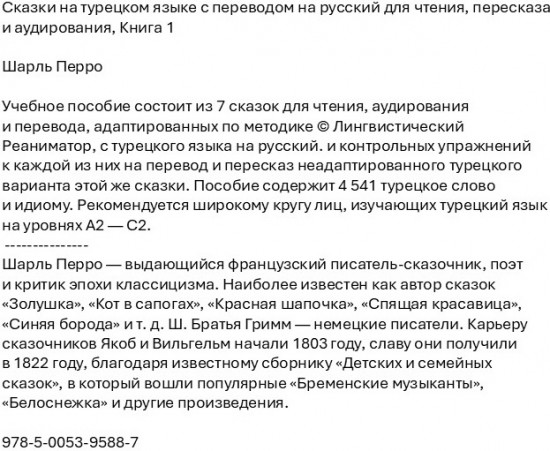 Сказки на турецком языке с переводом на русский для чтения, пересказа и аудирования, Книга 1

Шарль Перро

Учебное пособие состоит из 7 сказок для чтения, аудирования и перевода, адаптированных по методике © Лингвистический Реаниматор, с турецкого языка на русский. и контрольных упражнений к каждой из них на перевод и пересказ неадаптированного турецкого варианта этой же сказки. Пособие содержит 4 541 турецкое слово и идиому. Рекомендуется широкому кругу лиц, изучающих турецкий язык на уровнях А2 — С2.
---------------
Шарль Перро — выдающийся французский писатель-сказочник, поэт и критик эпохи классицизма. Наиболее известен как автор сказок «Золушка», «Кот в сапогах», «Красная шапочка», «Спящая красавица», «Синяя борода» и т. д. Ш. Братья Гримм — немецкие писатели. Карьеру сказочников Якоб и Вильгельм начали 1803 году, славу они получили в 1822 году, благодаря известному сборнику «Детских и семейных сказок», в который вошли популярные «Бременские музыканты», «Белоснежка» и другие произведения.

978-5-0053-9588-7